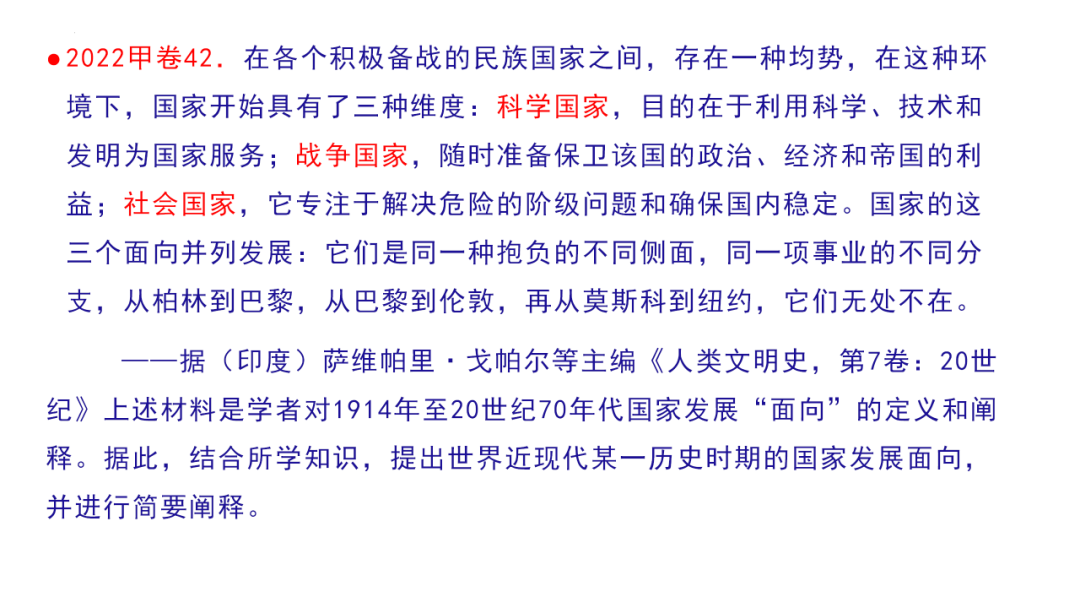 • 2022甲卷42．在各个积极备战的民族国家之间，存在一种均势，在这种环境下，国家开始具有了三种维度：科学国家，目的在于利用科学、技术和发明为国家服务；战争国家，随时准备保卫该国的政治、经济和帝国的利益；社会国家，它专注于解决危险的阶级问题和确保国内稳定。国家的这三个面向并列发展：它们是同一种抱负的不同侧面，同一项事业的不同分支，从柏林到巴黎，从巴黎到伦敦，再从莫斯科到纽约，它们无处不在。

——据（印度）萨维帕里·戈帕尔等主编《人类文明史，第7卷：20世纪》上述材料是学者对1914年至20世纪70年代国家发展“面向”的定义和阐释。据此，结合所学知识，提出世界近现代某一历史时期的国家发展面向，并进行简要阐释。